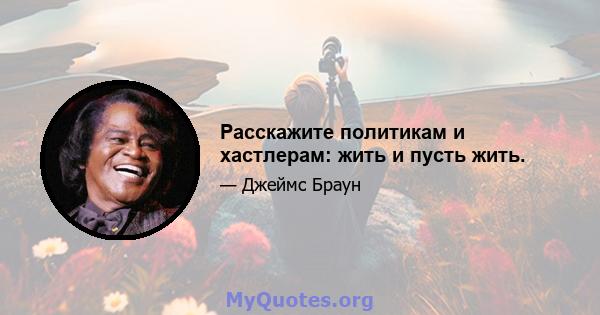 Расскажите политикам и хастлерам: жить и пусть жить.

— Джеймс Браун

MyQuotes.org